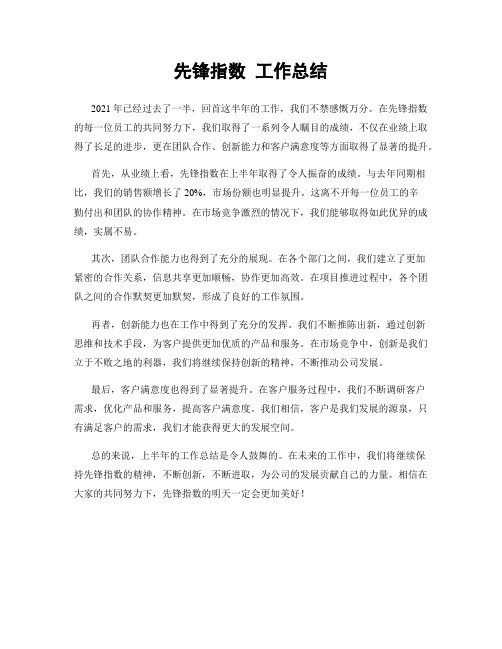 先锋指数 工作总结

2021年已经过去了一半，回首这半年的工作，我们不禁感慨万分。在先锋指数的每一位员工的共同努力下，我们取得了一系列令人瞩目的成绩，不仅在业绩上取得了长足的进步，更在团队合作、创新能力和客户满意度等方面取得了显著的提升。

首先，从业绩上看，先锋指数在上半年取得了令人振奋的成绩。与去年同期相比，我们的销售额增长了20%，市场份额也明显提升。这离不开每一位员工的辛勤付出和团队的协作精神。在市场竞争激烈的情况下，我们能够取得如此优异的成绩，实属不易。

其次，团队合作能力也得到了充分的展现。在各个部门之间，我们建立了更加紧密的合作关系，信息共享更加顺畅，协作更加高效。在项目推进过程中，各个团队之间的合作默契更加默契，形成了良好的工作氛围。

再者，创新能力也在工作中得到了充分的发挥。我们不断推陈出新，通过创新思维和技术手段，为客户提供更加优质的产品和服务。在市场竞争中，创新是我们立于不败之地的利器，我们将继续保持创新的精神，不断推动公司发展。

最后，客户满意度也得到了显著提升。在客户服务过程中，我们不断调研客户需求，优化产品和服务，提高客户满意度。我们相信，客户是我们发展的源泉，只有满足客户的需求，我们才能获得更大的发展空间。

总的来说，上半年的工作总结是令人鼓舞的。在未来的工作中，我们将继续保持先锋指数的精神，不断创新，不断进取，为公司的发展贡献自己的力量。相信在大家的共同努力下，先锋指数的明天一定会更加美好！